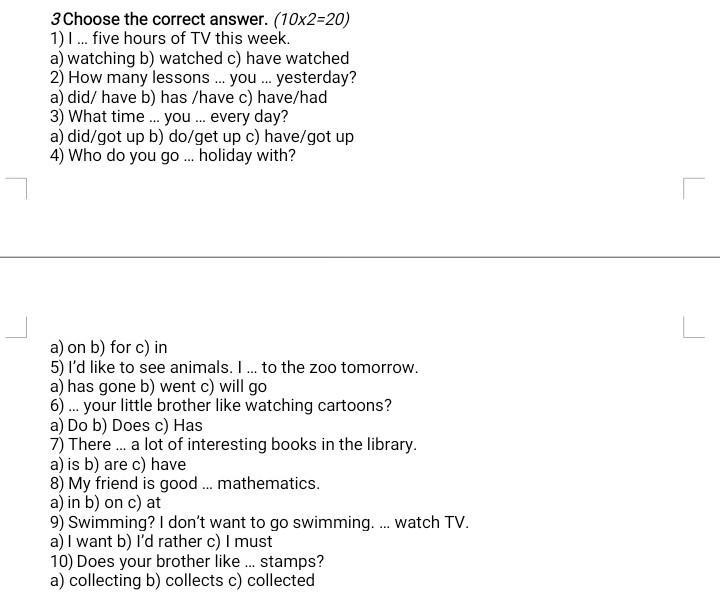 3 Choose the correct answer. (10x2=20)
1) I ... five hours of TV this week.
a) watching b) watched c) have watched
2) How many lessons ... you ... yesterday?
a) did/ have b) has /have c) have/had
3) What time ... you ... every day?
a) did/got up b) do/get up c) have/got up
4) Who do you go ... holiday with?

a) on b) for c) in
5) I'd like to see animals. I ... to the zoo tomorrow.
a) has gone b) went c) will go
6) ... your little brother like watching cartoons?
a) Do b) Does c) Has
7) There ... a lot of interesting books in the library.
a) is b) are c) have
8) My friend is good ... mathematics.
a) in b) on c) at
9) Swimming? I don't want to go swimming. ... watch TV.
a) I want b) I'd rather c) I must
10) Does your brother like ... stamps?
a) collecting b) collects c) collected